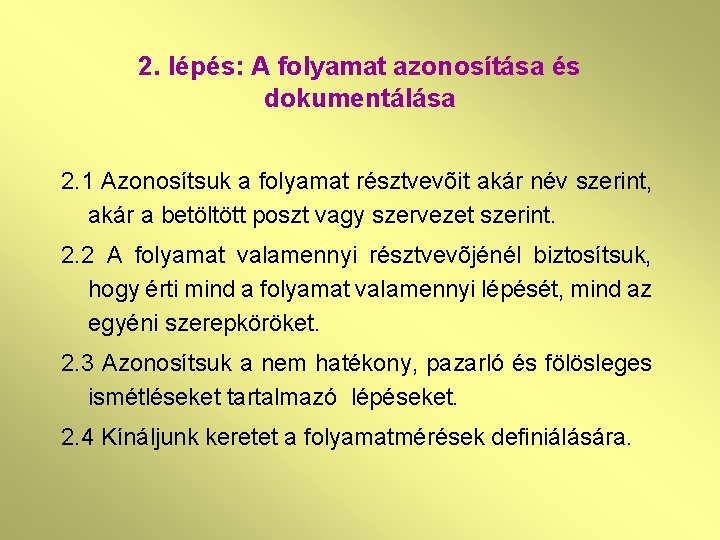 2. lépés: A folyamat azonosítása és dokumentálása

2.1 Azonosítsuk a folyamat résztvevõit akár név szerint, akár a betöltött poszt vagy szervezet szerint.

2.2 A folyamat valamennyi résztvevõjénél biztosítsuk, hogy érti mind a folyamat valamennyi lépését, mind az egyéni szerepköröket.

2.3 Azonosítsuk a nem hatékony, pazarló és fölösleges ismétléseket tartalmazó lépéseket.

2.4 Kínáljunk keretet a folyamatmérések definiálására.